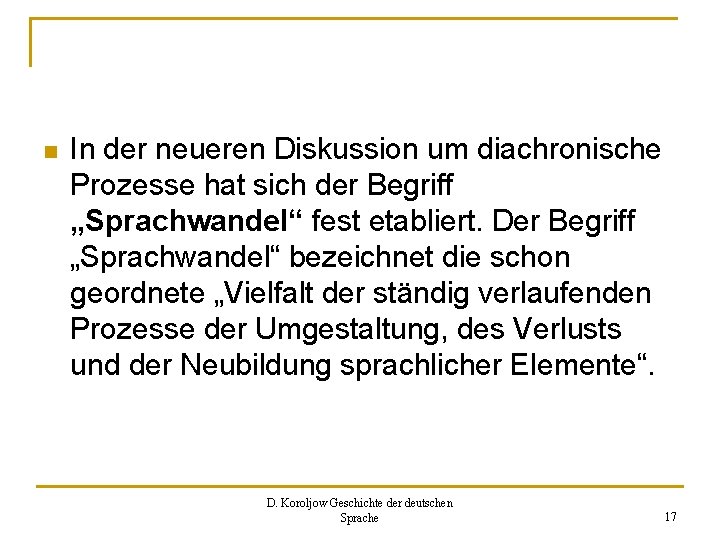 In der neueren Diskussion um diachronische Prozesse hat sich der Begriff „Sprachwandel“ fest etabliert. Der Begriff „Sprachwandel“ bezeichnet die schon geordnete „Vielfalt der ständig verlaufenden Prozesse der Umgestaltung, des Verlusts und der Neubildung sprachlicher Elemente“.

D. Koroljow Geschichte der deutschen Sprache

17